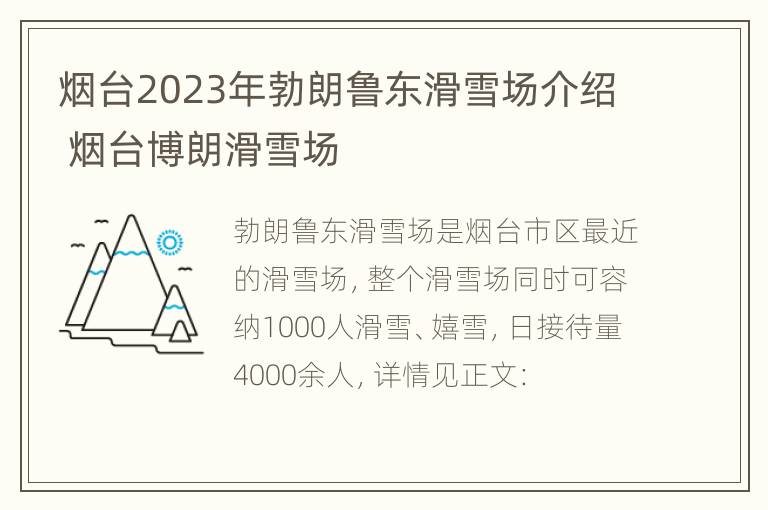 烟台2023年勃朗鲁东滑雪场介绍 烟台博朗滑雪场

勃朗鲁东滑雪场是烟台市区最近的滑雪场，整个滑雪场同时可容纳1000人滑雪、嬉雪，日接待量4000余人，详情见正文：